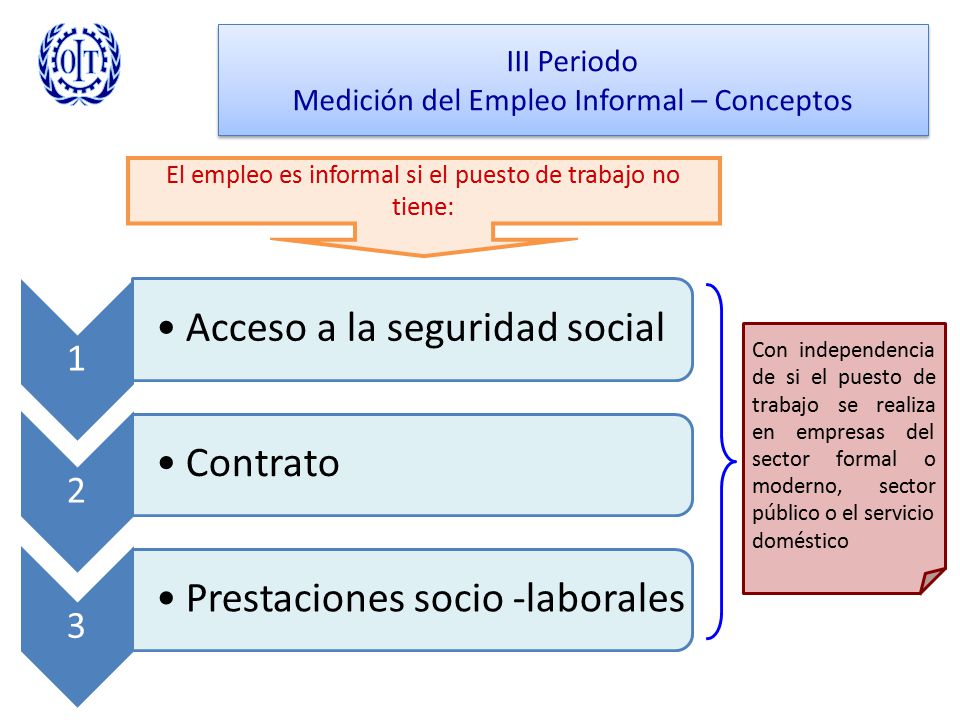 OIT

III Periodo
Medición del Empleo Informal – Conceptos

El empleo es informal si el puesto de trabajo no tiene:

1
• Acceso a la seguridad social

2
• Contrato

3
• Prestaciones socio -laborales

Con independencia de si el puesto de trabajo se realiza en empresas del sector formal o moderno, sector público o el servicio doméstico